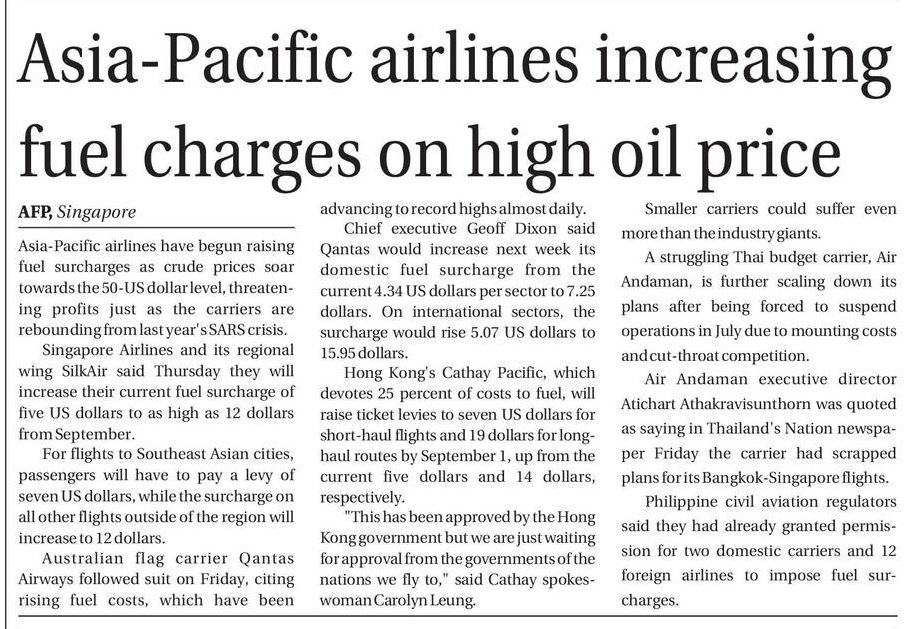 Asia-Pacific airlines increasing fuel charges on high oil price

AFP, Singapore

Asia-Pacific airlines have begun raising fuel surcharges as crude prices soar towards the 50-US dollar level, threatening profits just as the carriers are rebounding from last year's SARS crisis.

Singapore Airlines and its regional wing SilkAir said Thursday they will increase their current fuel surcharge of five US dollars to as high as 12 dollars from September.

For flights to Southeast Asian cities, passengers will have to pay a levy of seven US dollars, while the surcharge on all other flights outside of the region will increase to 12 dollars.

Australian flag carrier Qantas Airways followed suit on Friday, citing rising fuel costs, which have been advancing to record highs almost daily.

Chief executive Geoff Dixon said Qantas would increase next week its domestic fuel surcharge from the current 4.34 US dollars per sector to 7.25 dollars. On international sectors, the surcharge would rise 5.07 US dollars to 15.95 dollars.

Hong Kong's Cathay Pacific, which devotes 25 percent of costs to fuel, will raise ticket levies to seven US dollars for short-haul flights and 19 dollars for long-haul routes by September 1, up from the current five dollars and 14 dollars, respectively.

"This has been approved by the Hong Kong government but we are just waiting for approval from the governments of the nations we fly to," said Cathay spokeswoman Carolyn Leung.

Smaller carriers could suffer even more than the industry giants.

A struggling Thai budget carrier, Air Andaman, is further scaling down its plans after being forced to suspend operations in July due to mounting costs and cut-throat competition.

Air Andaman executive director Atichart Athakravisunthorn was quoted as saying in Thailand's Nation newspaper Friday the carrier had scrapped plans for its Bangkok-Singapore flights.

Philippine civil aviation regulators said they had already granted permission for two domestic carriers and 12 foreign airlines to impose fuel surcharges.